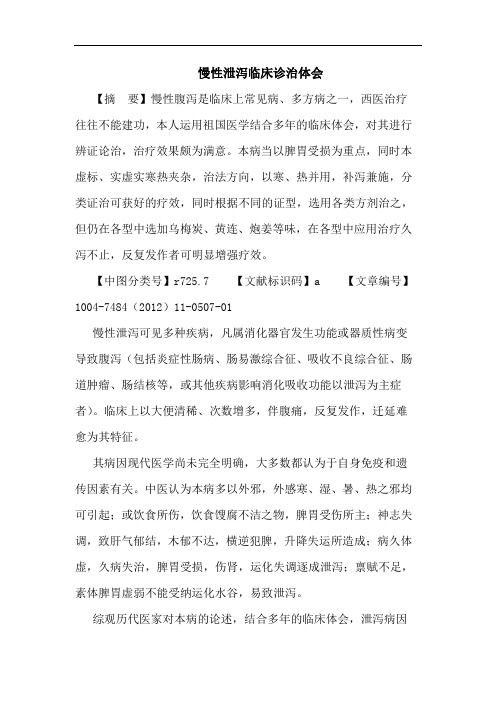 慢性泄泻临床诊治体会

【摘　要】慢性腹泻是临床上常见病、多方病之一，西医治疗往往不能建功，本人运用祖国医学结合多年的临床体会，对其进行辨证论治，治疗效果颇为满意。本病当以脾胃受损为重点，同时本虚标、实虚实寒热夹杂，治法方向，以寒、热并用，补泻兼施，分类证治可获好的疗效，同时根据不同的证型，选用各类方剂治之，但仍在各型中选加乌梅炭、黄连、炮姜等味，在各型中应用治疗久泻不止，反复发作者可明显增强疗效。

【中图分类号】r725.7　　【文献标识码】a　　【文章编号】1004-7484（2012）11-0507-01

慢性泄泻可见多种疾病，凡属消化器官发生功能或器质性病变导致腹泻（包括炎症性肠病、肠易激综合征、吸收不良综合征、肠道肿瘤、肠结核等，或其他疾病影响消化吸收功能以泄泻为主症者）。临床上以大便清稀、次数增多，伴腹痛，反复发作，迁延难愈为其特征。

其病因现代医学尚未完全明确，大多数都认为于自身免疫和遗传因素有关。中医认为本病多以外邪，外感寒、湿、暑、热之邪均可引起；或饮食所伤，饮食馊腐不洁之物，脾胃受伤所主；神志失调，致肝气郁结，木郁不达，横逆犯脾，升降失运所造成；病久体虚，久病失治，脾胃受损，伤肾，运化失调遂成泄泻；禀赋不足，素体脾胃虚弱不能受纳运化水谷，易致泄泻。

综观历代医家对本病的论述，结合多年的临床体会，泄泻病因